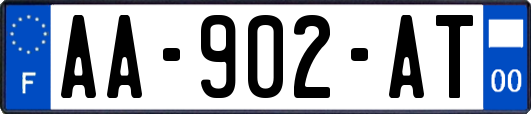 F
AA-902-AT
00